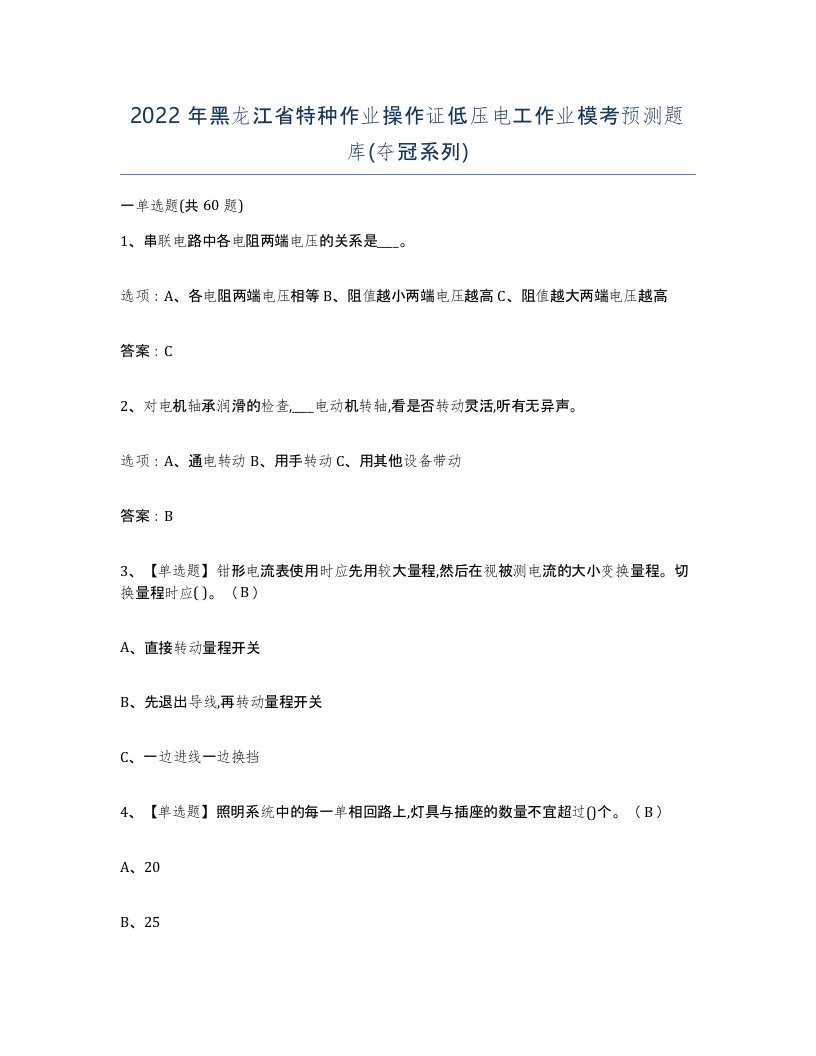 2022年黑龙江省特种作业操作证低压电工作业模考预测题库(夺冠系列)

一单选题(共60题)

1、串联电路中各电阻两端电压的关系是___。

选项：A、各电阻两端电压相等 B、阻值越小两端电压越高 C、阻值越大两端电压越高

答案：C

2、对电机轴承润滑的检查,___电动机转轴,看是否转动灵活,听有无异声。

选项：A、通电转动 B、用手转动 C、用其他设备带动

答案：B

3、【单选题】钳形电流表使用时应先用较大量程,然后在视被测电流的大小变换量程。切换量程时应( )。（B）

A、直接转动量程开关

B、先退出导线,再转动量程开关

C、一边进线一边换挡

4、【单选题】照明系统中的每一单相回路上,灯具与插座的数量不宜超过()个。（B）

A、20

B、25